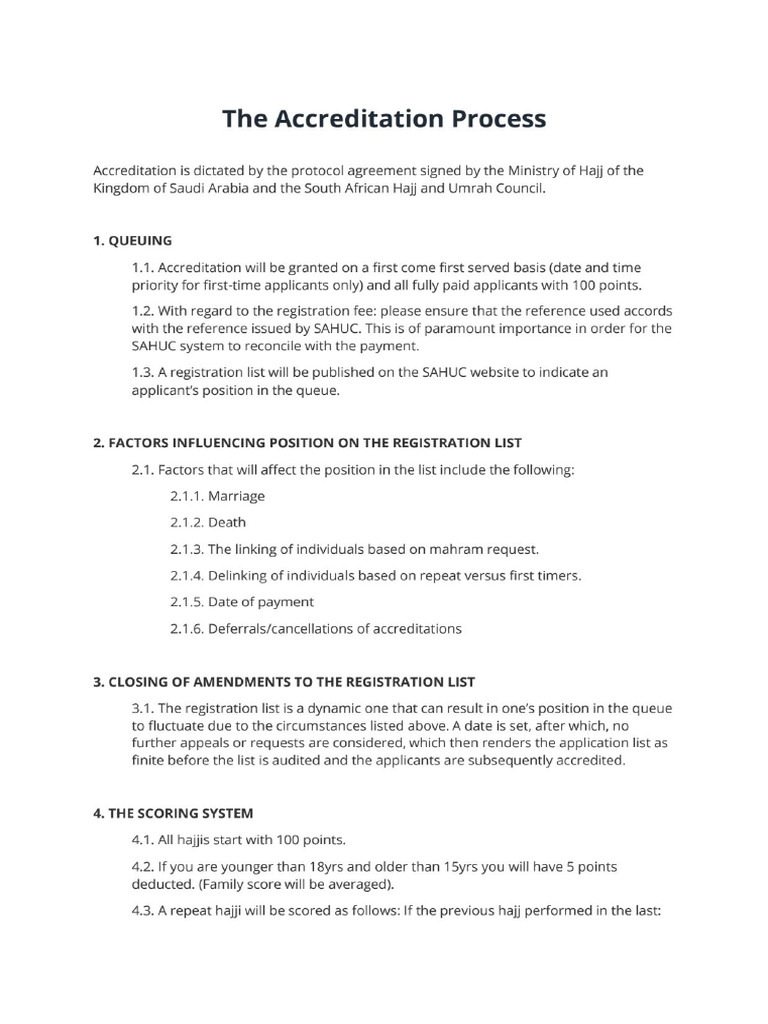 The Accreditation Process

Accreditation is dictated by the protocol agreement signed by the Ministry of Hajj of the Kingdom of Saudi Arabia and the South African Hajj and Umrah Council.

1. QUEUING

1.1. Accreditation will be granted on a first come first served basis (date and time priority for first-time applicants only) and all fully paid applicants with 100 points.

1.2. With regard to the registration fee: please ensure that the reference used accords with the reference issued by SAHUC. This is of paramount importance in order for the SAHUC system to reconcile with the payment.

1.3. A registration list will be published on the SAHUC website to indicate an applicant's position in the queue.

2. FACTORS INFLUENCING POSITION ON THE REGISTRATION LIST

2.1. Factors that will affect the position in the list include the following:

2.1.1. Marriage

2.1.2. Death

2.1.3. The linking of individuals based on mahram request.

2.1.4. Delinking of individuals based on repeat versus first timers.

2.1.5. Date of payment

2.1.6. Deferrals/cancellations of accreditations

3. CLOSING OF AMENDMENTS TO THE REGISTRATION LIST

3.1. The registration list is a dynamic one that can result in one's position in the queue to fluctuate due to the circumstances listed above. A date is set, after which, no further appeals or requests are considered, which then renders the application list as finite before the list is audited and the applicants are subsequently accredited.

4. THE SCORING SYSTEM

4.1. All hajjis start with 100 points.

4.2. If you are younger than 18yrs and older than 15yrs you will have 5 points deducted. (Family score will be averaged).

4.3. A repeat hajji will be scored as follows: If the previous hajj performed in the last: